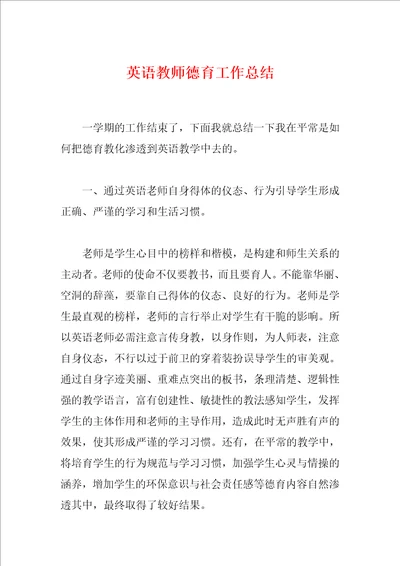 英语教师德育工作总结

一学期的工作结束了，下面我就总结一下我在平常是如何把德育教化渗透到英语教学中去的。

一、通过英语老师自身得体的仪态、行为引导学生形成正确、严谨的学习和生活习惯。

老师是学生心目中的榜样和楷模，是构建和师生关系的主动者。老师的使命不仅要教书，而且要育人。不能靠华丽、空洞的辞藻，要靠自己得体的仪态、良好的行为。老师是学生最直观的榜样，老师的言行举止对学生有干脆的影响。所以英语老师必需注意言传身教，以身作则，为人师表，注意自身仪态，不行以过于前卫的穿着装扮误导学生的审美观。通过自身字迹美丽、重难点突出的板书，条理清楚、逻辑性强的教学语言，富有创建性、敏捷性的教法感知学生，发挥学生的主体作用和老师的主导作用，造成此时无声胜有声的效果，使其形成严谨的学习习惯。还有，在平常的教学中，将培育学生的行为规范与学习习惯，加强学生心灵与情操的涵养，增加学生的环保意识与社会责任感等德育内容自然渗透其中，最终取得了较好结果。